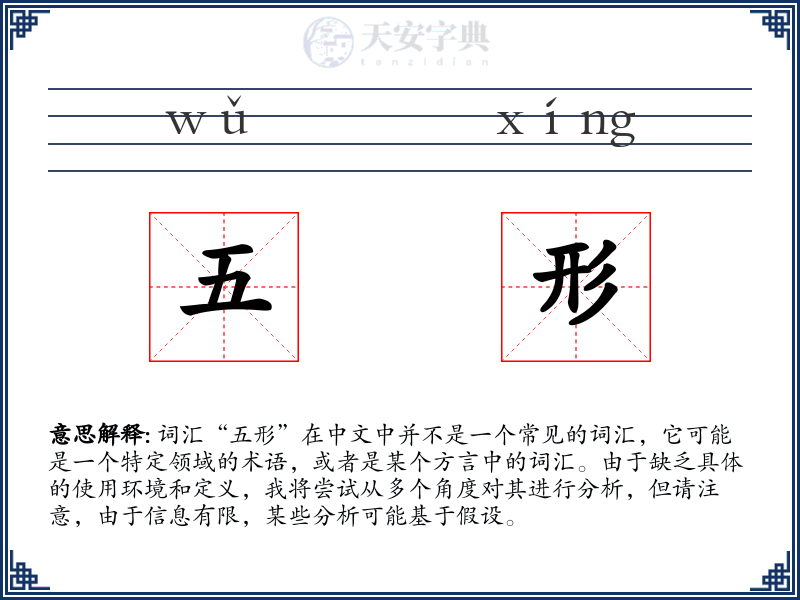 天安字典
tanzidian

wǔ xíng

五 形

意思解释: 词汇“五形”在中文中并不是一个常见的词汇，它可能是一个特定领域的术语，或者是某个方言中的词汇。由于缺乏具体的使用环境和定义，我将尝试从多个角度对其进行分析，但请注意，由于信息有限，某些分析可能基于假设。